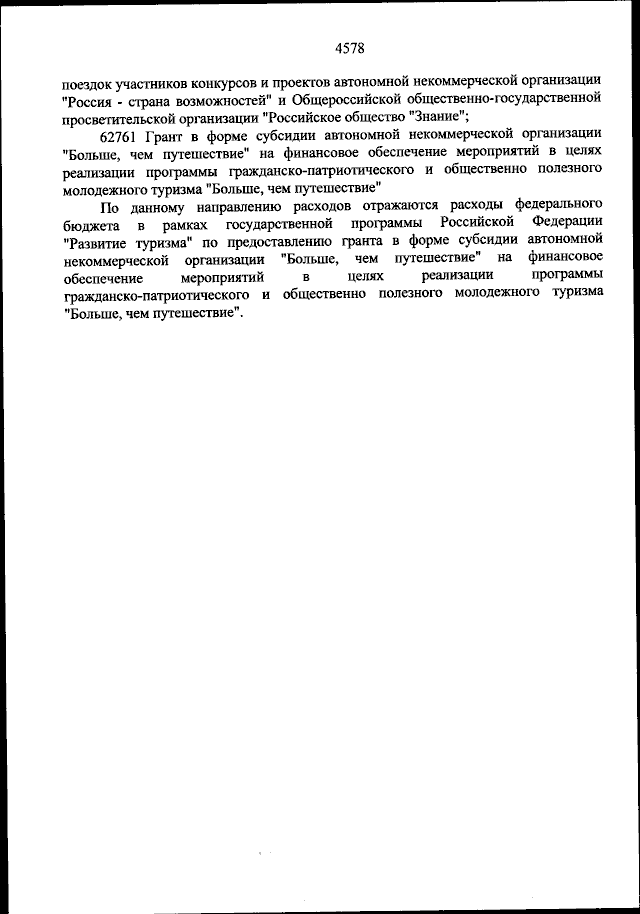 4578

поездок участников конкурсов и проектов автономной некоммерческой организации "Россия - страна возможностей" и Общероссийской общественно-государственной просветительской организации "Российское общество "Знание";

62761 Грант в форме субсидии автономной некоммерческой организации "Больше, чем путешествие" на финансовое обеспечение мероприятий в целях реализации программы гражданско-патриотического и общественно полезного молодежного туризма "Больше, чем путешествие"

По данному направлению расходов отражаются расходы федерального бюджета в рамках государственной программы Российской Федерации "Развитие туризма" по предоставлению гранта в форме субсидии автономной некоммерческой организации "Больше, чем путешествие" на финансовое обеспечение мероприятий в целях реализации программы гражданско-патриотического и общественно полезного молодежного туризма "Больше, чем путешествие".